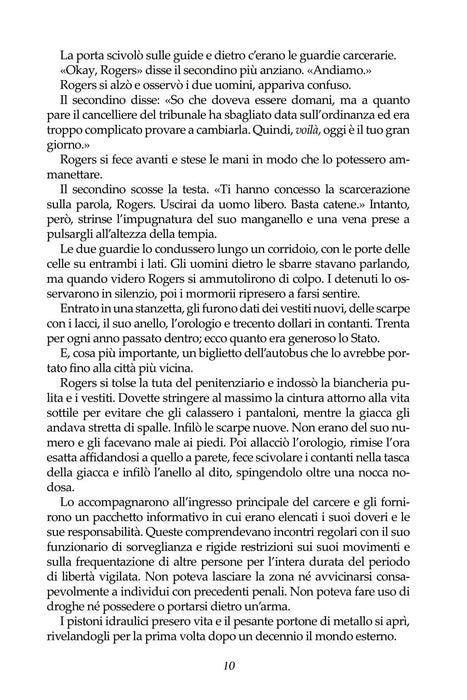 La porta scivolò sulle guide e dietro c'erano le guardie carcerarie.

«Okay, Rogers» disse il secondino più anziano. «Andiamo.»

Rogers si alzò e osservò i due uomini, appariva confuso.

Il secondino disse: «So che doveva essere domani, ma a quanto pare il cancelliere del tribunale ha sbagliato data sull'ordinanza ed era troppo complicato provare a cambiarla. Quindi, voilà, oggi è il tuo gran giorno.»

Rogers si fece avanti e stese le mani in modo che lo potessero ammanettare.

Il secondino scosse la testa. «Ti hanno concesso la scarcerazione sulla parola, Rogers. Uscirai da uomo libero. Basta catene.» Intanto, però, strinse l'impugnatura del suo manganello e una vena prese a pulsargli all'altezza della tempia.

Le due guardie lo condussero lungo un corridoio, con le porte delle celle su entrambi i lati. Gli uomini dietro le sbarre stavano parlando, ma quando videro Rogers si ammutolirono di colpo. I detenuti lo osservarono in silenzio, poi i mormorii ripresero a farsi sentire.

Entrato in una stanzetta, gli furono dati dei vestiti nuovi, delle scarpe con i lacci, il suo anello, l'orologio e trecento dollari in contanti. Trenta per ogni anno passato dentro; ecco quanto era generoso lo Stato.

E, cosa più importante, un biglietto dell'autobus che lo avrebbe portato fino alla città più vicina.

Rogers si tolse la tuta del penitenziario e indossò la biancheria pulita e i vestiti. Dovette stringere al massimo la cintura attorno alla vita sottile per evitare che gli calassero i pantaloni, mentre la giacca gli andava stretta di spalle. Infilò le scarpe nuove. Non erano del suo numero e gli facevano male ai piedi. Poi allacciò l'orologio, rimise l'ora esatta affidandosi a quello a parete, fece scivolare i contanti nella tasca della giacca e infilò l'anello al dito, spingendolo oltre una nocca nodosa.

Lo accompagnarono all'ingresso principale del carcere e gli fornirono un pacchetto informativo in cui erano elencati i suoi doveri e le sue responsabilità. Queste comprendevano incontri regolari con il suo funzionario di sorveglianza e rigide restrizioni sui suoi movimenti e sulla frequentazione di altre persone per l'intera durata del periodo di libertà vigilata. Non poteva lasciare la zona né avvicinarsi consapevolmente a individui con precedenti penali. Non poteva fare uso di droghe né possedere o portarsi dietro un'arma.

I pistoni idraulici presero vita e il pesante portone di metallo si aprì, rivelandogli per la prima volta dopo un decennio il mondo esterno.

10